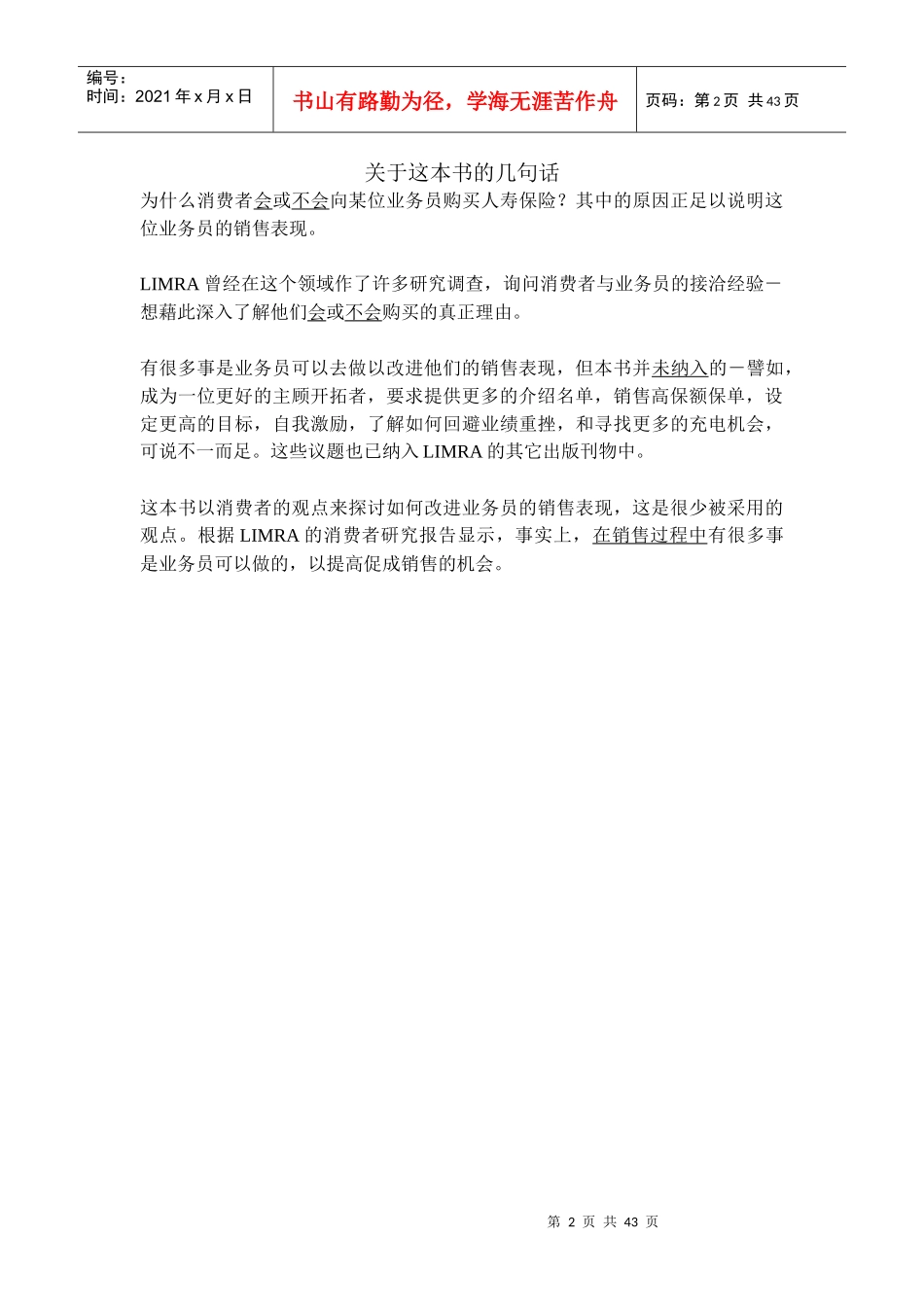 编号：
时间：2021 年 x 月 x 日

书山有路勤为径，学海无涯苦作舟

页码：第 2 页 共 43 页

关于这本书的几句话

为什么消费者会或不会向某位业务员购买人寿保险？其中的原因正足以说明这位业务员的销售表现。

LIMRA 曾经在这个领域作了许多研究调查，询问消费者与业务员的接洽经验－想藉此深入了解他们会或不会购买的真正理由。

有很多事是业务员可以去做以改进他们的销售表现，但本书并未纳入的－譬如，成为一位更好的主顾开拓者，要求提供更多的介绍名单，销售高保额保单，设定更高的目标，自我激励，了解如何回避业绩重挫，和寻找更多的充电机会，可说不一而足。这些议题也已纳入 LIMRA 的其它出版刊物中。

这本书以消费者的观点来探讨如何改进业务员的销售表现，这是很少被采用的观点。根据 LIMRA 的消费者研究报告显示，事实上，在销售过程中有很多事是业务员可以做的，以提高促成销售的机会。

第 2 页 共 43 页